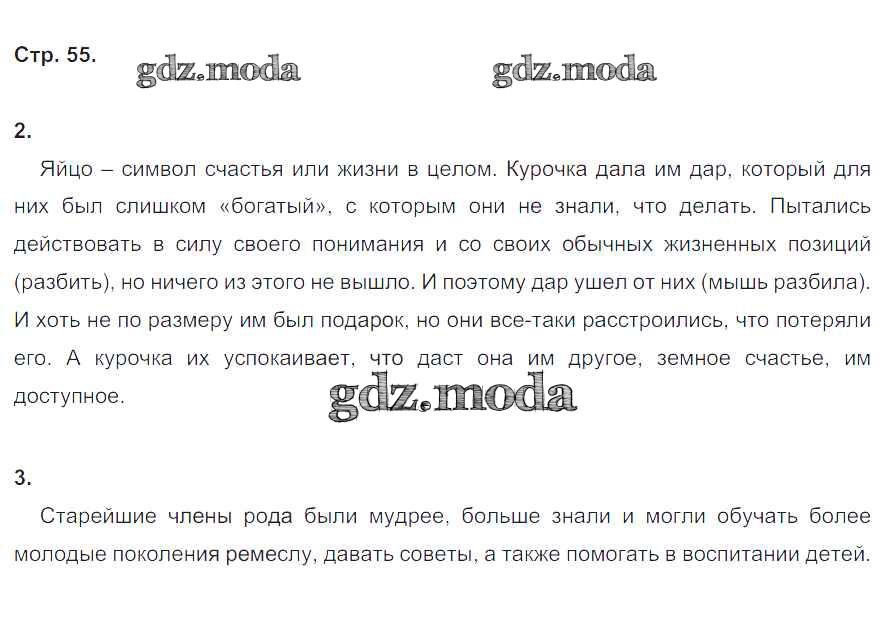 Стр. 55. gdz.moda gdz.moda

2.

Яйцо – символ счастья или жизни в целом. Курочка дала им дар, который для них был слишком «богатый», с которым они не знали, что делать. Пытались действовать в силу своего понимания и со своих обычных жизненных позиций (разбить), но ничего из этого не вышло. И поэтому дар ушел от них (мышь разбила). И хоть не по размеру им был подарок, но они все-таки расстроились, что потеряли его. А курочка их успокаивает, что даст она им другое, земное счастье, им доступное.

gdz.moda

3.

Старейшие члены рода были мудрее, больше знали и могли обучать более молодые поколения ремеслу, давать советы, а также помогать в воспитании детей.